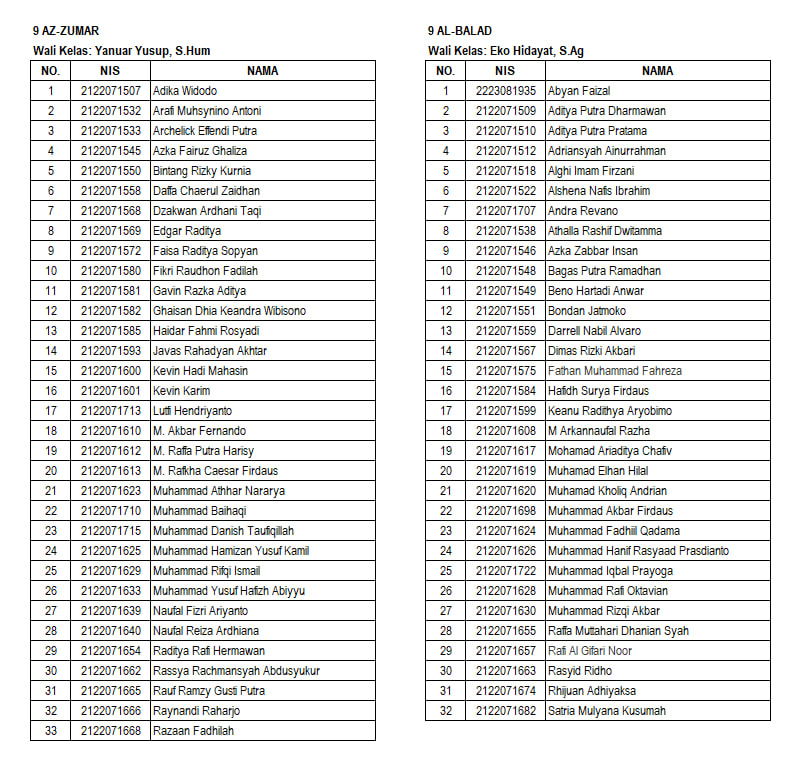 9 AZ-ZUMAR
Wali Kelas: Yanuar Yusup, S.Hum

| NO. | NIS | NAMA |
|---|---|---|
| 1 | 2122071507 | Adika Widodo |
| 2 | 2122071532 | Arafi Muhsynino Antoni |
| 3 | 2122071533 | Archelick Effendi Putra |
| 4 | 2122071545 | Azka Fairuz Ghaliza |
| 5 | 2122071550 | Bintang Rizky Kurnia |
| 6 | 2122071558 | Daffa Chaerul Zaidhan |
| 7 | 2122071568 | Dzakwan Ardhani Taqi |
| 8 | 2122071569 | Edgar Raditya |
| 9 | 2122071572 | Faisa Raditya Sopyan |
| 10 | 2122071580 | Fikri Raudhon Fadilah |
| 11 | 2122071581 | Gavin Razka Aditya |
| 12 | 2122071582 | Ghaisan Dhia Keandra Wibisono |
| 13 | 2122071585 | Haidar Fahmi Rosyadi |
| 14 | 2122071593 | Javas Rahadyan Akhtar |
| 15 | 2122071600 | Kevin Hadi Mahasin |
| 16 | 2122071601 | Kevin Karim |
| 17 | 2122071713 | Lutfi Hendriyanto |
| 18 | 2122071610 | M. Akbar Fernando |
| 19 | 2122071612 | M. Raffa Putra Harisy |
| 20 | 2122071613 | M. Rafkha Caesar Firdaus |
| 21 | 2122071623 | Muhammad Athhar Nararya |
| 22 | 2122071710 | Muhammad Baihaqi |
| 23 | 2122071715 | Muhammad Danish Taufiqillah |
| 24 | 2122071625 | Muhammad Hamizan Yusuf Kamil |
| 25 | 2122071629 | Muhammad Rifqi Ismail |
| 26 | 2122071633 | Muhammad Yusuf Hafizh Abiyyu |
| 27 | 2122071639 | Naufal Fizri Ariyanto |
| 28 | 2122071640 | Naufal Reiza Ardhiana |
| 29 | 2122071654 | Raditya Rafi Hermawan |
| 30 | 2122071662 | Rassya Rachmansyah Abdusyukur |
| 31 | 2122071665 | Rauf Ramzy Gusti Putra |
| 32 | 2122071666 | Raynandi Raharjo |
| 33 | 2122071668 | Razaan Fadhilah |

9 AL-BALAD
Wali Kelas: Eko Hidayat, S.Ag

| NO. | NIS | NAMA |
|---|---|---|
| 1 | 2223081935 | Abyan Faizal |
| 2 | 2122071509 | Aditya Putra Dharmawan |
| 3 | 2122071510 | Aditya Putra Pratama |
| 4 | 2122071512 | Adriansyah Ainurrahman |
| 5 | 2122071518 | Alghi Imam Firzani |
| 6 | 2122071522 | Alshena Nafis Ibrahim |
| 7 | 2122071707 | Andra Revano |
| 8 | 2122071538 | Athalla Rashif Dwitamma |
| 9 | 2122071546 | Azka Zabbar Insan |
| 10 | 2122071548 | Bagas Putra Ramadhan |
| 11 | 2122071549 | Beno Hartadi Anwar |
| 12 | 2122071551 | Bondan Jatmoko |
| 13 | 2122071559 | Darrell Nabil Alvaro |
| 14 | 2122071567 | Dimas Rizki Akbari |
| 15 | 2122071575 | Fathan Muhammad Fahreza |
| 16 | 2122071584 | Hafidh Surya Firdaus |
| 17 | 2122071599 | Keanu Radithya Aryobimo |
| 18 | 2122071608 | M Arkannaufal Razha |
| 19 | 2122071617 | Mohamad Ariaditya Chafiv |
| 20 | 2122071619 | Muhamad Elhan Hilal |
| 21 | 2122071620 | Muhamad Kholiq Andrian |
| 22 | 2122071698 | Muhammad Akbar Firdaus |
| 23 | 2122071624 | Muhammad Fadhiil Qadama |
| 24 | 2122071626 | Muhammad Hanif Rasyaad Prasdianto |
| 25 | 2122071722 | Muhammad Iqbal Prayoga |
| 26 | 2122071628 | Muhammad Rafi Oktavian |
| 27 | 2122071630 | Muhammad Rizqi Akbar |
| 28 | 2122071655 | Raffa Muttahari Dhanian Syah |
| 29 | 2122071657 | Rafi Al Gifari Noor |
| 30 | 2122071663 | Rasyid Ridho |
| 31 | 2122071674 | Rhijuan Adhiyaksa |
| 32 | 2122071682 | Satria Mulyana Kusumah |